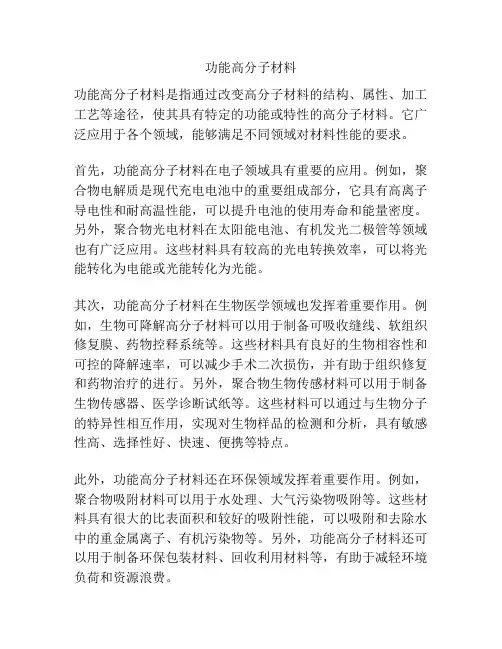 功能高分子材料

功能高分子材料是指通过改变高分子材料的结构、属性、加工工艺等途径，使其具有特定的功能或特性的高分子材料。它广泛应用于各个领域，能够满足不同领域对材料性能的要求。

首先，功能高分子材料在电子领域具有重要的应用。例如，聚合物电解质是现代充电电池中的重要组成部分，它具有高离子导电性和耐高温性能，可以提升电池的使用寿命和能量密度。另外，聚合物光电材料在太阳能电池、有机发光二极管等领域也有广泛应用。这些材料具有较高的光电转换效率，可以将光能转化为电能或光能转化为光能。

其次，功能高分子材料在生物医学领域也发挥着重要作用。例如，生物可降解高分子材料可以用于制备可吸收缝线、软组织修复膜、药物控释系统等。这些材料具有良好的生物相容性和可控的降解速率，可以减少手术二次损伤，并有助于组织修复和药物治疗的进行。另外，聚合物生物传感材料可以用于制备生物传感器、医学诊断试纸等。这些材料可以通过与生物分子的特异性相互作用，实现对生物样品的检测和分析，具有敏感性高、选择性好、快速、便携等特点。

此外，功能高分子材料还在环保领域发挥着重要作用。例如，聚合物吸附材料可以用于水处理、大气污染物吸附等。这些材料具有很大的比表面积和较好的吸附性能，可以吸附和去除水中的重金属离子、有机污染物等。另外，功能高分子材料还可以用于制备环保包装材料、回收利用材料等，有助于减轻环境负荷和资源浪费。